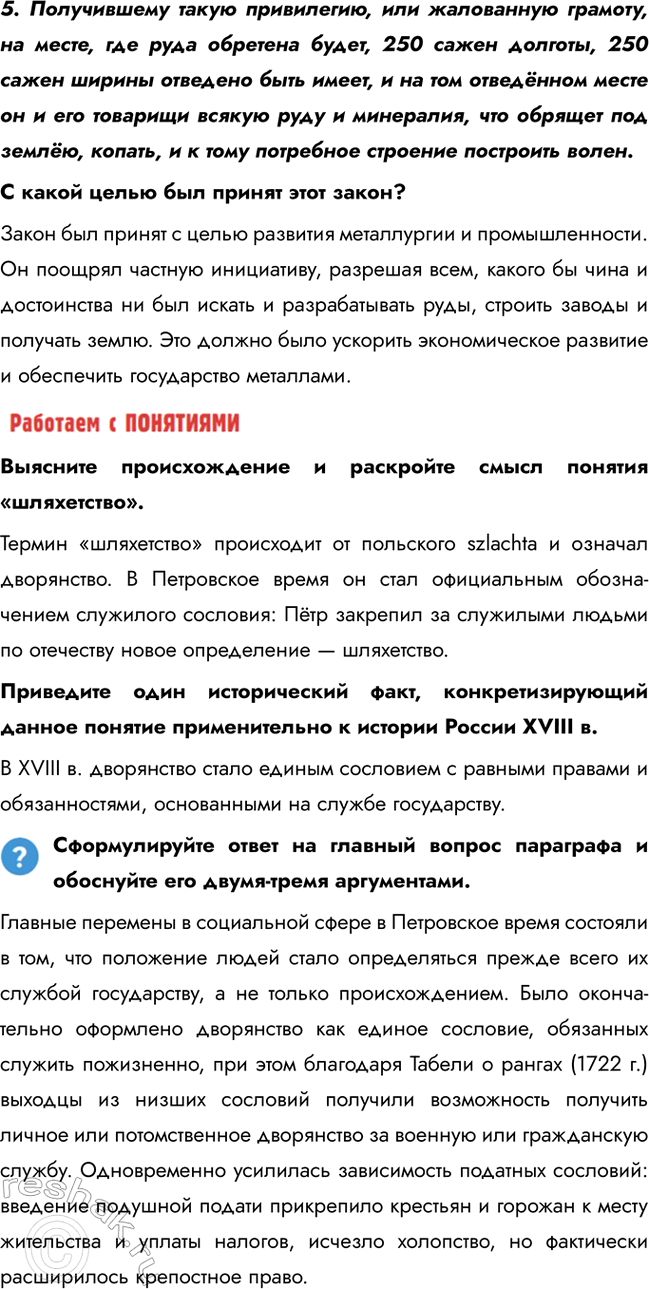 5. Получившему такую привилегию, или жалованную грамоту, на месте, где руда обретена будет, 250 сажен долготы, 250 сажен ширины отведено быть имеет, и на том отведённом месте он и его товарищи всякую руду и минералия, что обрящет под землёю, копать, и к тому потребное строение построить волен.

С какой целью был принят этот закон?

Закон был принят с целью развития металлургии и промышленности. Он поощрял частную инициативу, разрешая всем, какого бы чина и достоинства ни был искать и разрабатывать руды, строить заводы и получать землю. Это должно было ускорить экономическое развитие и обеспечить государство металлами.

Работаем с ПОНЯТИЯМИ

Выясните происхождение и раскройте смысл понятия «шляхетство».

Термин «шляхетство» происходит от польского szlachta и означал дворянство. В Петровское время он стал официальным обозначением служилого сословия: Пётр закрепил за служилыми людьми по отечеству новое определение — шляхетство.

Приведите один исторический факт, конкретизирующий данное понятие применительно к истории России XVIII в.

В XVIII в. дворянство стало единым сословием с равными правами и обязанностями, основанными на службе государству.

?

Сформулируйте ответ на главный вопрос параграфа и обоснуйте его двумя-тремя аргументами.

Главные перемены в социальной сфере в Петровское время состояли в том, что положение людей стало определяться прежде всего их службой государству, а не только происхождением. Было окончательно оформлено дворянство как единое сословие, обязанных служить пожизненно, при этом благодаря Табели о рангах (1722 г.) выходцы из низших сословий получили возможность получить личное или потомственное дворянство за военную или гражданскую службу. Одновременно усилилась зависимость податных сословий: введение подушной подати прикрепило крестьян и горожан к месту жительства и уплаты налогов, исчезло холопство, но фактически расширилось крепостное право.

reshak.ru